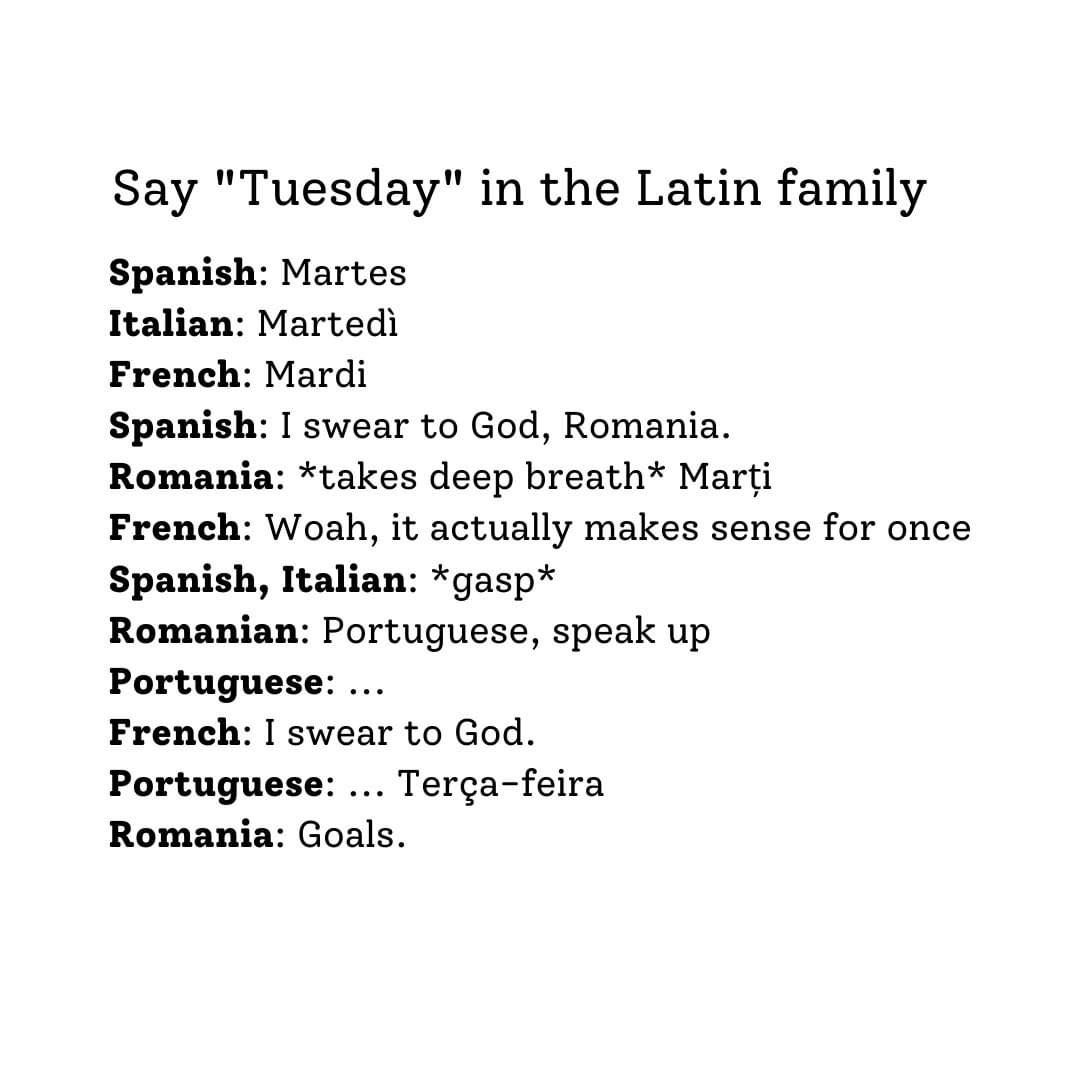 Say "Tuesday" in the Latin family

Spanish: Martes
Italian: Martedì
French: Mardi
Spanish: I swear to God, Romania.
Romania: *takes deep breath* Marți
French: Woah, it actually makes sense for once
Spanish, Italian: *gasp*
Romanian: Portuguese, speak up
Portuguese: ...
French: I swear to God.
Portuguese: ... Terça-feira
Romania: Goals.